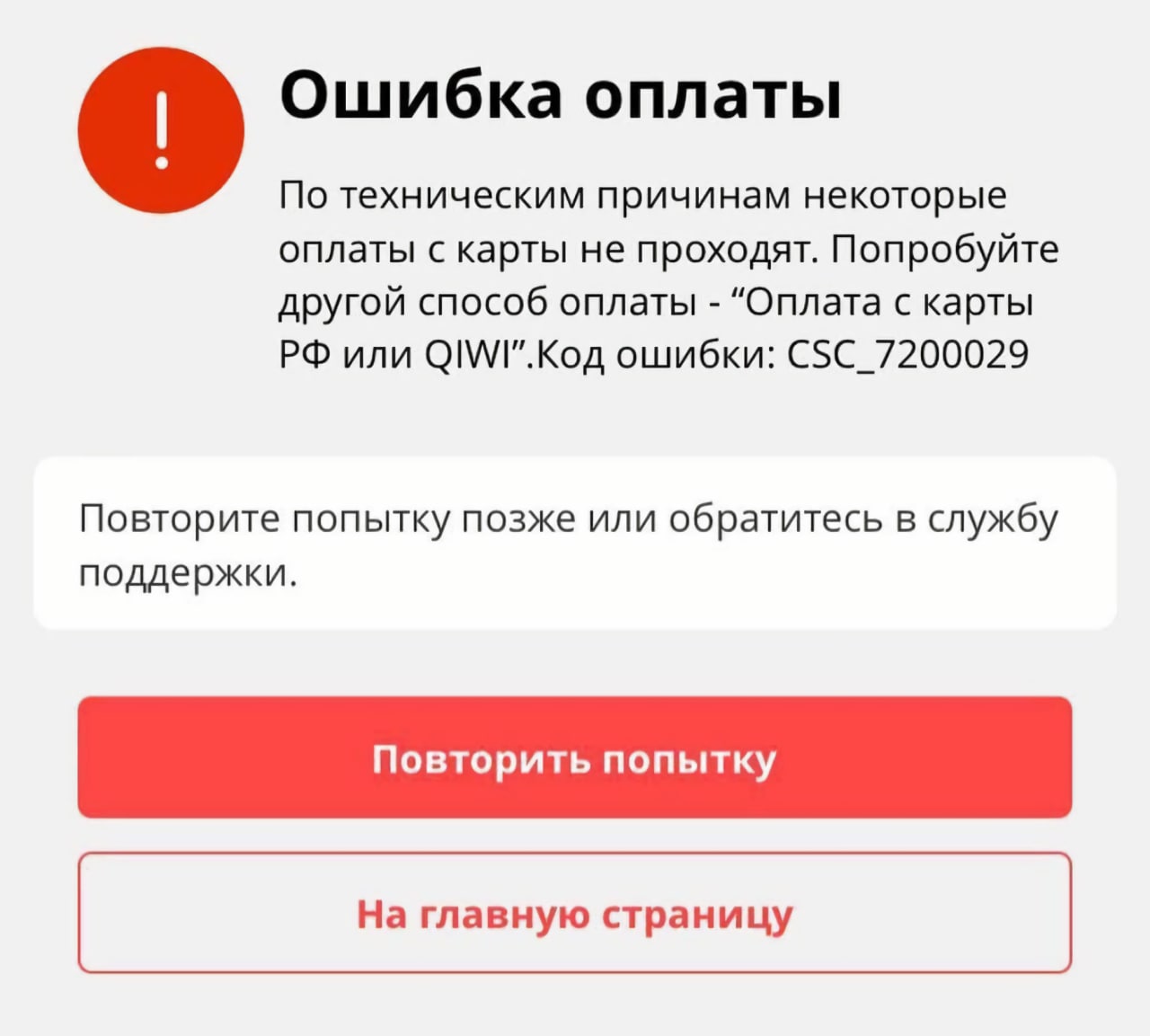 !

Ошибка оплаты

По техническим причинам некоторые оплаты с карты не проходят. Попробуйте другой способ оплаты - “Оплата с карты РФ или QIWI”.Код ошибки: CSC_7200029

Повторите попытку позже или обратитесь в службу поддержки.

Повторить попытку

На главную страницу